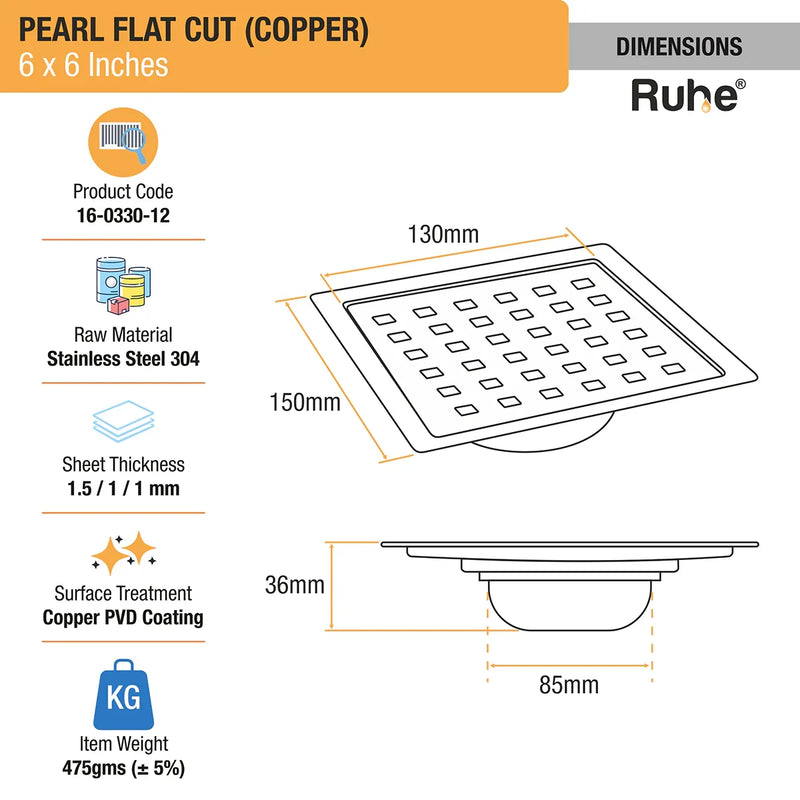 PEARL FLAT CUT (COPPER)
6 x 6 Inches

DIMENSIONS

Ruhe®

Product Code
16-0330-12

Raw Material
Stainless Steel 304

Sheet Thickness
1.5 / 1 / 1 mm

Surface Treatment
Copper PVD Coating

KG

Item Weight
475gms (± 5%)

130mm

150mm

36mm

85mm